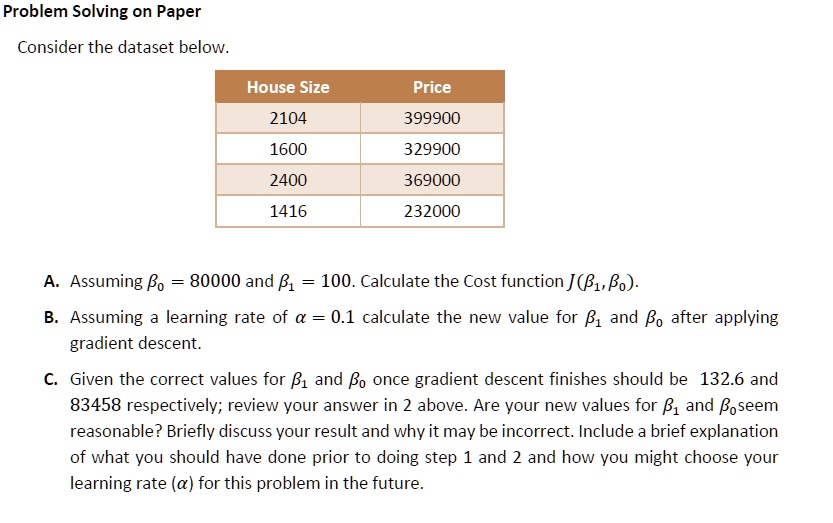 Problem Solving on Paper

Consider the dataset below.

| House Size | Price |
|---|---|
| 2104 | 399900 |
| 1600 | 329900 |
| 2400 | 369000 |
| 1416 | 232000 |

A. Assuming $\beta_0 = 80000$ and $\beta_1 = 100$. Calculate the Cost function $J(\beta_1, \beta_0)$.

B. Assuming a learning rate of $\alpha = 0.1$ calculate the new value for $\beta_1$ and $\beta_0$ after applying gradient descent.

C. Given the correct values for $\beta_1$ and $\beta_0$ once gradient descent finishes should be 132.6 and 83458 respectively; review your answer in 2 above. Are your new values for $\beta_1$ and $\beta_0$seem reasonable? Briefly discuss your result and why it may be incorrect. Include a brief explanation of what you should have done prior to doing step 1 and 2 and how you might choose your learning rate ($\alpha$) for this problem in the future.